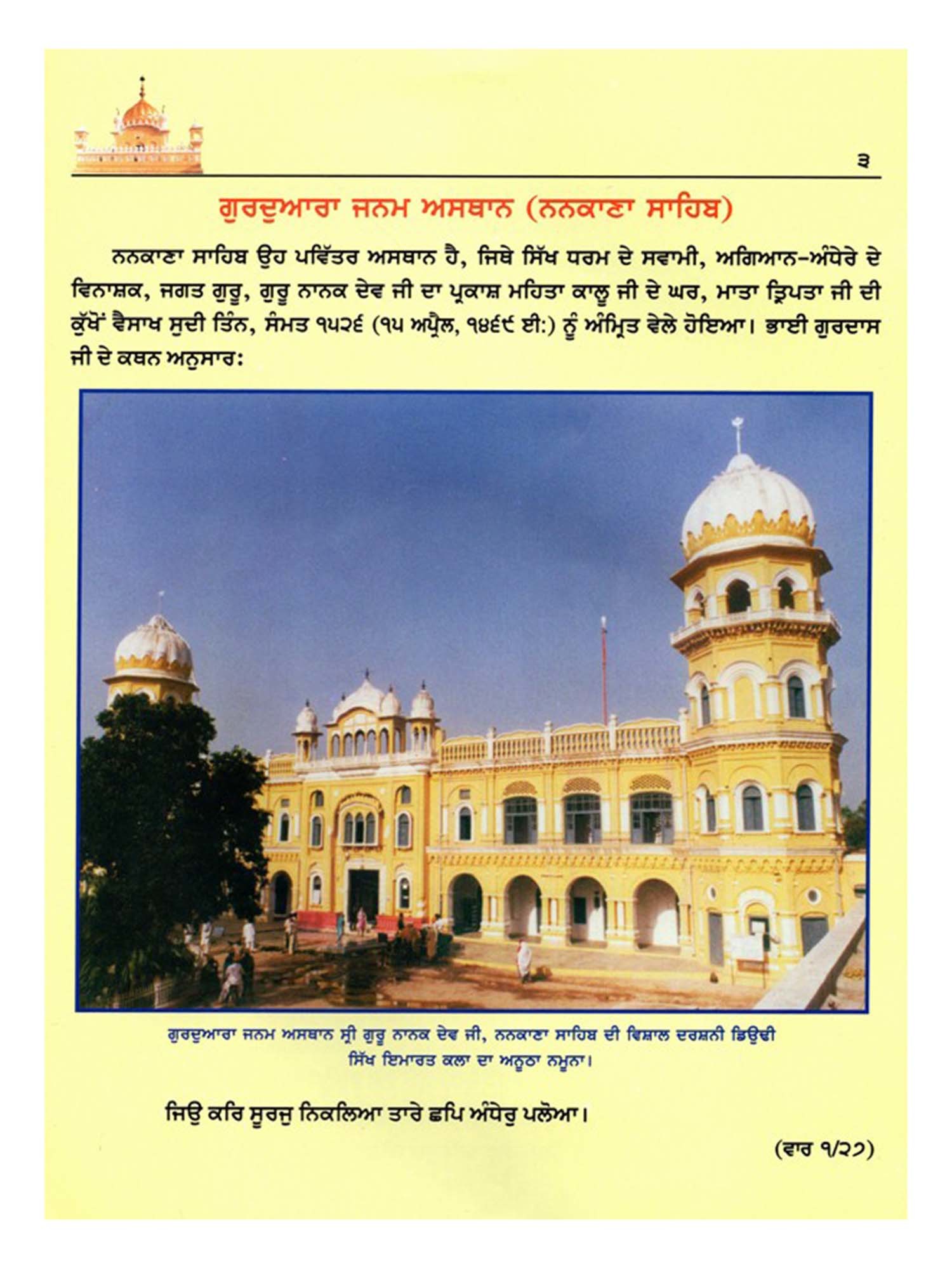 ੩

ਗੁਰਦੁਆਰਾ ਜਨਮ ਅਸਥਾਨ (ਨਨਕਾਣਾ ਸਾਹਿਬ)

ਨਨਕਾਣਾ ਸਾਹਿਬ ਉਹ ਪਵਿੱਤਰ ਅਸਥਾਨ ਹੈ, ਜਿਥੇ ਸਿੱਖ ਧਰਮ ਦੇ ਸਵਾਮੀ, ਅਗਿਆਨ-ਅੰਧੇਰੇ ਦੇ ਵਿਨਾਸ਼ਕ, ਜਗਤ ਗੁਰੂ, ਗੁਰੂ ਨਾਨਕ ਦੇਵ ਜੀ ਦਾ ਪ੍ਰਕਾਸ਼ ਮਹਿਤਾ ਕਾਲੂ ਜੀ ਦੇ ਘਰ, ਮਾਤਾ ਤ੍ਰਿਪਤਾ ਜੀ ਦੀ ਕੁੱਖੋਂ ਵੈਸਾਖ ਸੁਦੀ ਤਿੰਨ, ਸੰਮਤ ੧੫੨੬ (੧੫ ਅਪ੍ਰੈਲ, ੧੪੬੯ ਈ:) ਨੂੰ ਅੰਮ੍ਰਿਤ ਵੇਲੇ ਹੋਇਆ। ਭਾਈ ਗੁਰਦਾਸ ਜੀ ਦੇ ਕਥਨ ਅਨੁਸਾਰ:

ਗੁਰਦੁਆਰਾ ਜਨਮ ਅਸਥਾਨ ਸ੍ਰੀ ਗੁਰੂ ਨਾਨਕ ਦੇਵ ਜੀ, ਨਨਕਾਣਾ ਸਾਹਿਬ ਦੀ ਵਿਸ਼ਾਲ ਦਰਸ਼ਨੀ ਡਿਉਢੀ ਸਿੱਖ ਇਮਾਰਤ ਕਲਾ ਦਾ ਅਨੂਠਾ ਨਮੂਨਾ।

ਜਿਉ ਕਰਿ ਸੂਰਜੁ ਨਿਕਲਿਆ ਤਾਰੇ ਛਪਿ ਅੰਧੇਰੁ ਪਲੋਆ।

(ਵਾਰ ੧/੨੭)